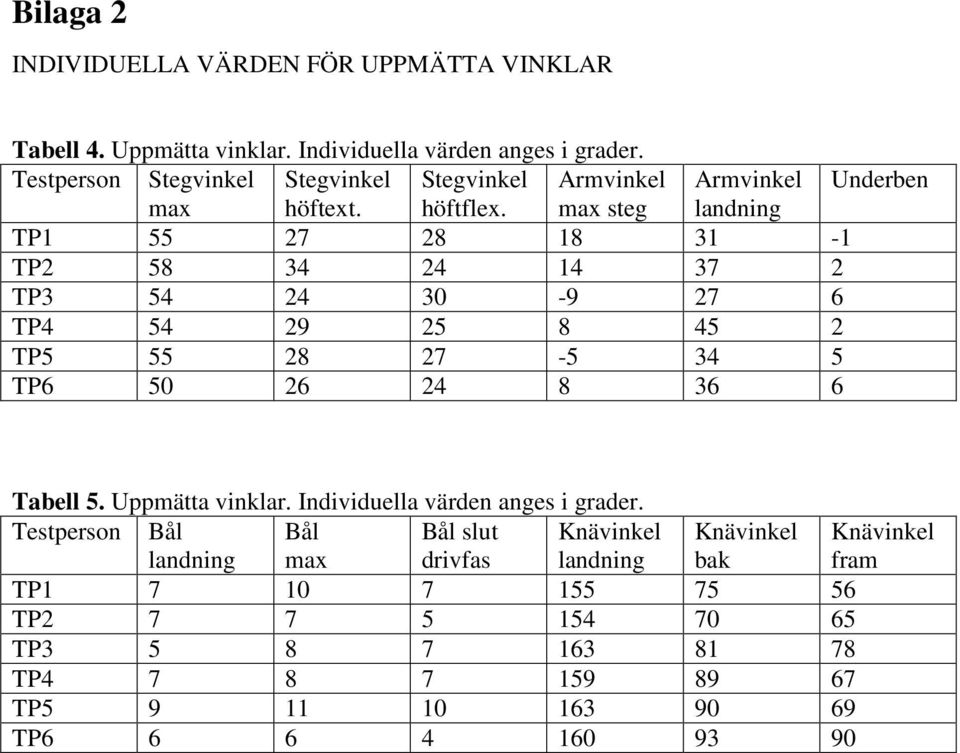 Bilaga 2

INDIVIDUELLA VÄRDEN FÖR UPPMÄTTA VINKLAR

Tabell 4. Uppmätta vinklar. Individuella värden anges i grader.

| Testperson | Stegvinkel max | Stegvinkel höftext. | Stegvinkel höftflex. | Armvinkel max steg | Armvinkel landning | Underben |
|---|---|---|---|---|---|---|
| TP1 | 55 | 27 | 28 | 18 | 31 | -1 |
| TP2 | 58 | 34 | 24 | 14 | 37 | 2 |
| TP3 | 54 | 24 | 30 | -9 | 27 | 6 |
| TP4 | 54 | 29 | 25 | 8 | 45 | 2 |
| TP5 | 55 | 28 | 27 | -5 | 34 | 5 |
| TP6 | 50 | 26 | 24 | 8 | 36 | 6 |

Tabell 5. Uppmätta vinklar. Individuella värden anges i grader.

| Testperson | Bål landning | Bål max | Bål slut drivfas | Knävinkel landning | Knävinkel bak | Knävinkel fram |
|---|---|---|---|---|---|---|
| TP1 | 7 | 10 | 7 | 155 | 75 | 56 |
| TP2 | 7 | 7 | 5 | 154 | 70 | 65 |
| TP3 | 5 | 8 | 7 | 163 | 81 | 78 |
| TP4 | 7 | 8 | 7 | 159 | 89 | 67 |
| TP5 | 9 | 11 | 10 | 163 | 90 | 69 |
| TP6 | 6 | 6 | 4 | 160 | 93 | 90 |